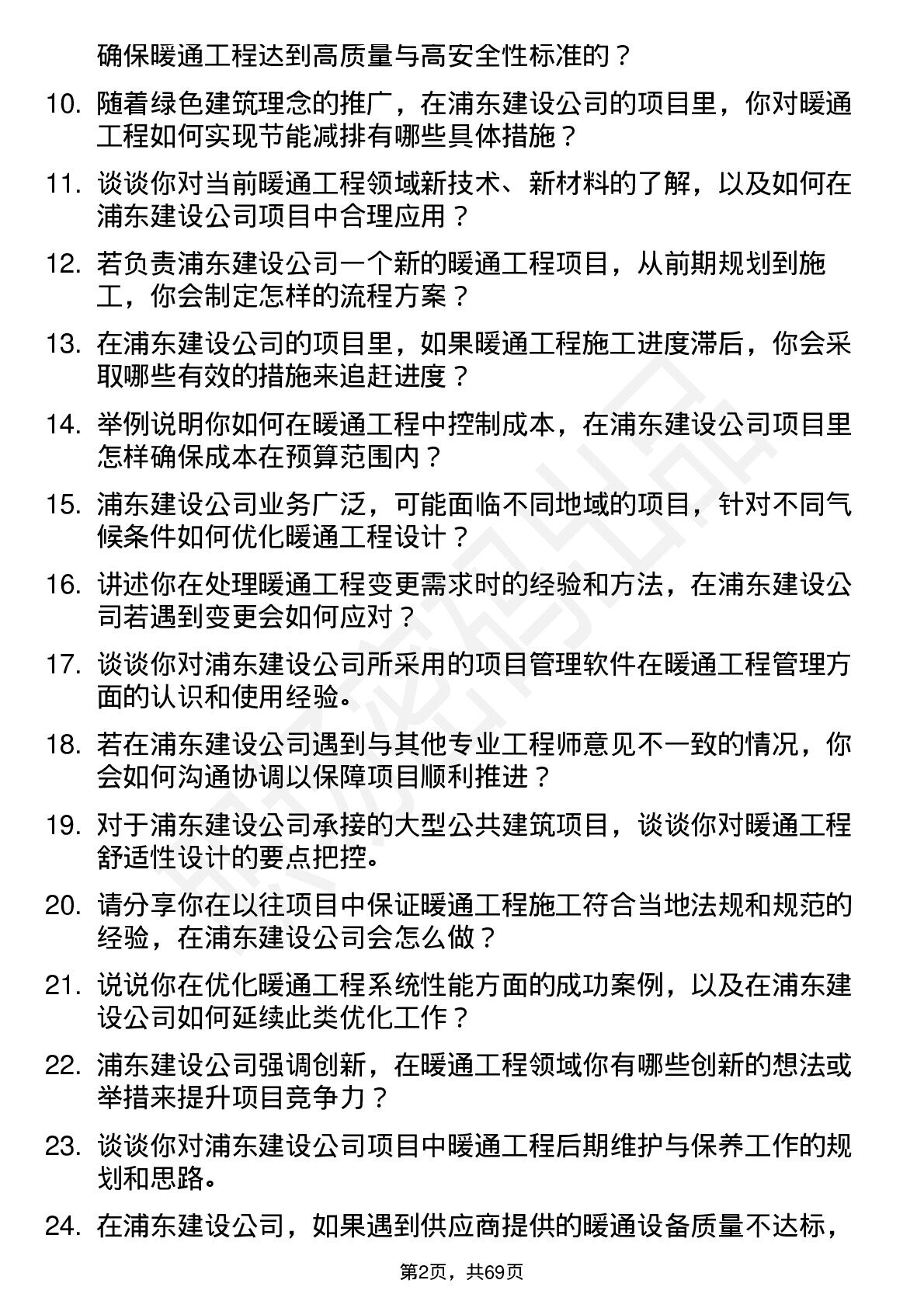 确保暖通工程达到高质量与高安全性标准的？

10. 随着绿色建筑理念的推广，在浦东建设公司的项目里，你对暖通工程如何实现节能减排有哪些具体措施？

11. 谈谈你对当前暖通工程领域新技术、新材料的了解，以及如何在浦东建设公司项目中合理应用？

12. 若负责浦东建设公司一个新的暖通工程项目，从前期规划到施工，你会制定怎样的流程方案？

13. 在浦东建设公司的项目里，如果暖通工程施工进度滞后，你会采取哪些有效的措施来追赶进度？

14. 举例说明你如何在暖通工程中控制成本，在浦东建设公司项目里怎样确保成本在预算范围内？

15. 浦东建设公司业务广泛，可能面临不同地域的项目，针对不同气候条件如何优化暖通工程设计？

16. 讲述你在处理暖通工程变更需求时的经验和方法，在浦东建设公司若遇到变更会如何应对？

17. 谈谈你对浦东建设公司所采用的项目管理软件在暖通工程管理方面的认识和使用经验。

18. 若在浦东建设公司遇到与其他专业工程师意见不一致的情况，你会如何沟通协调以保障项目顺利推进？

19. 对于浦东建设公司承接的大型公共建筑项目，谈谈你对暖通工程舒适性设计的要点把控。

20. 请分享你在以往项目中保证暖通工程施工符合当地法规和规范的经验，在浦东建设公司会怎么做？

21. 说说你在优化暖通工程系统性能方面的成功案例，以及在浦东建设公司如何延续此类优化工作？

22. 浦东建设公司强调创新，在暖通工程领域你有哪些创新的想法或举措来提升项目竞争力？

23. 谈谈你对浦东建设公司项目中暖通工程后期维护与保养工作的规划和思路。

24. 在浦东建设公司，如果遇到供应商提供的暖通设备质量不达标，

第2页，共69页